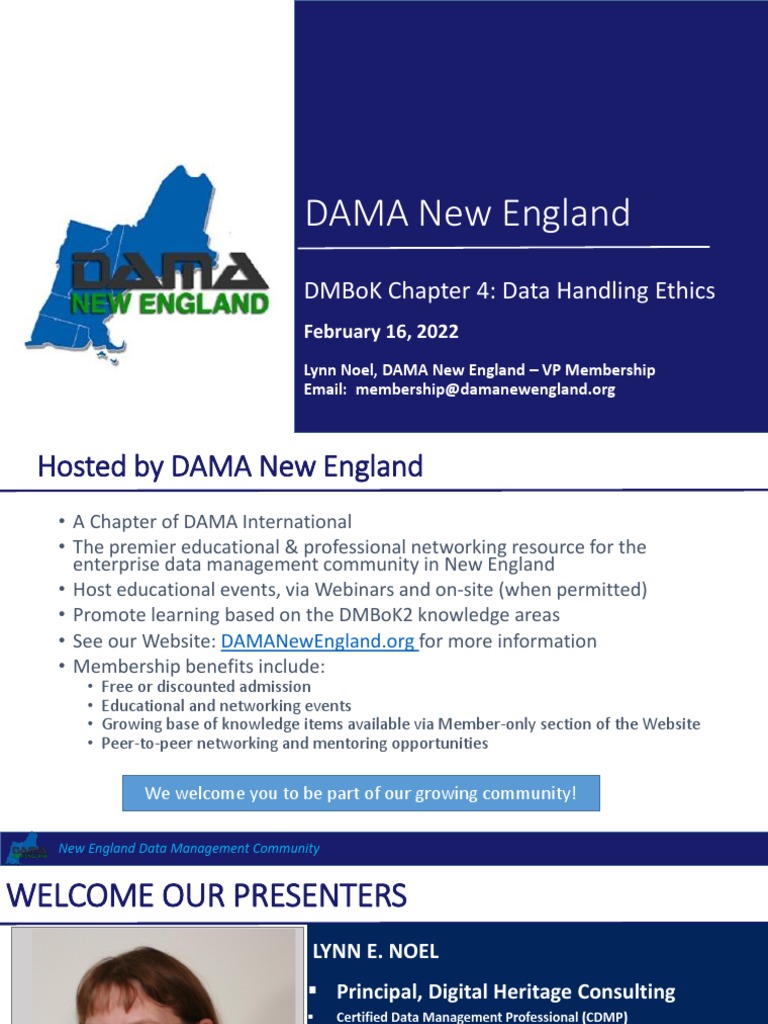 DAMA NEW ENGLAND

DAMA New England

DMBoK Chapter 4: Data Handling Ethics

February 16, 2022

Lynn Noel, DAMA New England – VP Membership
Email: membership@damanewengland.org

Hosted by DAMA New England

• A Chapter of DAMA International
• The premier educational & professional networking resource for the enterprise data management community in New England
• Host educational events, via Webinars and on-site (when permitted)
• Promote learning based on the DMBoK2 knowledge areas
• See our Website: DAMANewEngland.org for more information
• Membership benefits include:
  • Free or discounted admission
  • Educational and networking events
  • Growing base of knowledge items available via Member-only section of the Website
  • Peer-to-peer networking and mentoring opportunities

We welcome you to be part of our growing community!

New England Data Management Community

WELCOME OUR PRESENTERS

LYNN E. NOEL

▪ Principal, Digital Heritage Consulting
▪ Certified Data Management Professional (CDMP)